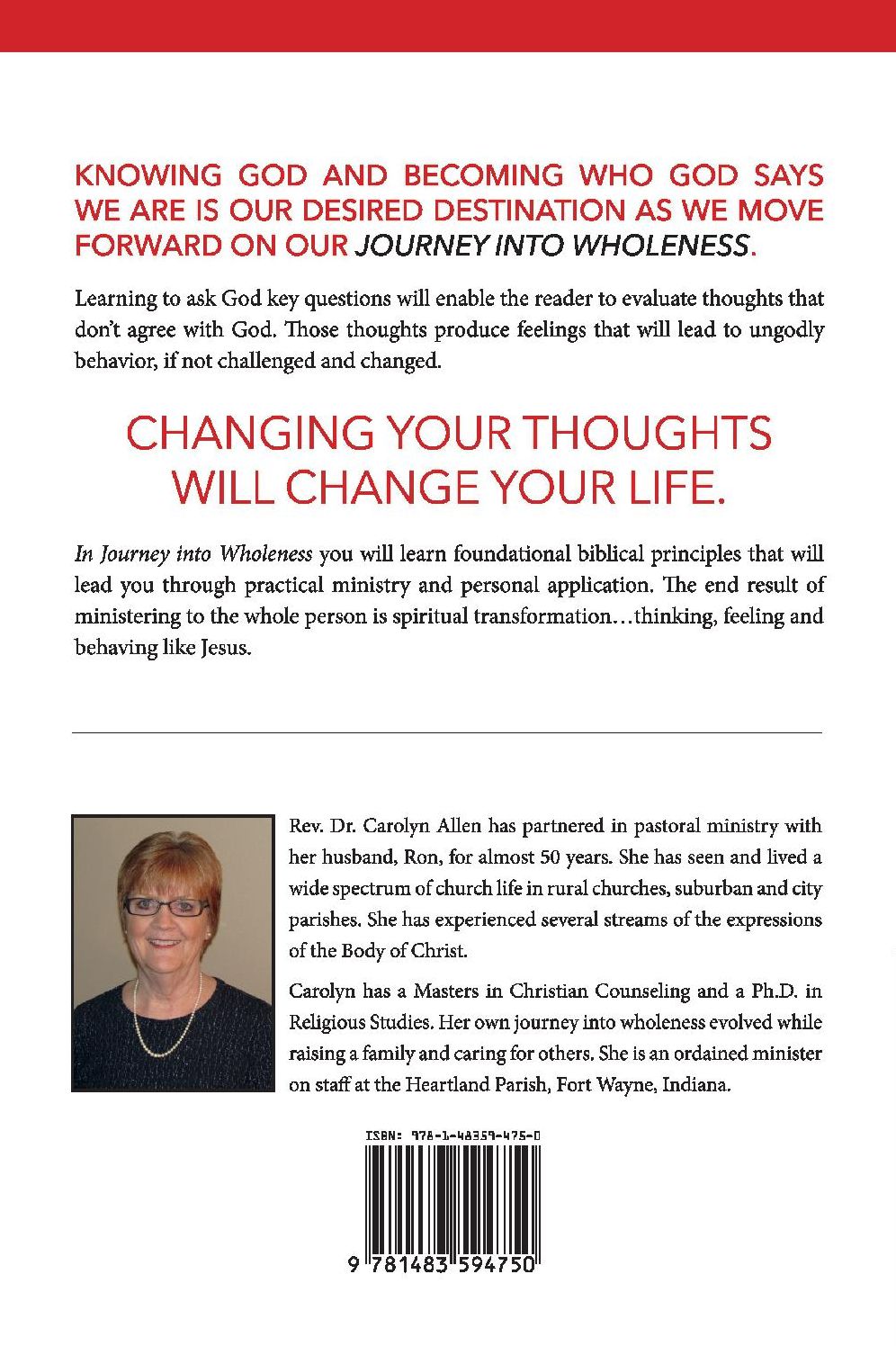 KNOWING GOD AND BECOMING WHO GOD SAYS WE ARE IS OUR DESIRED DESTINATION AS WE MOVE FORWARD ON OUR JOURNEY INTO WHOLENESS.

Learning to ask God key questions will enable the reader to evaluate thoughts that don't agree with God. Those thoughts produce feelings that will lead to ungodly behavior, if not challenged and changed.

CHANGING YOUR THOUGHTS
WILL CHANGE YOUR LIFE.

In Journey into Wholeness you will learn foundational biblical principles that will lead you through practical ministry and personal application. The end result of ministering to the whole person is spiritual transformation…thinking, feeling and behaving like Jesus.

Rev. Dr. Carolyn Allen has partnered in pastoral ministry with her husband, Ron, for almost 50 years. She has seen and lived a wide spectrum of church life in rural churches, suburban and city parishes. She has experienced several streams of the expressions of the Body of Christ.

Carolyn has a Masters in Christian Counseling and a Ph.D. in Religious Studies. Her own journey into wholeness evolved while raising a family and caring for others. She is an ordained minister on staff at the Heartland Parish, Fort Wayne, Indiana.

ISBN: 978-1-48359-475-0

9 781483 594750